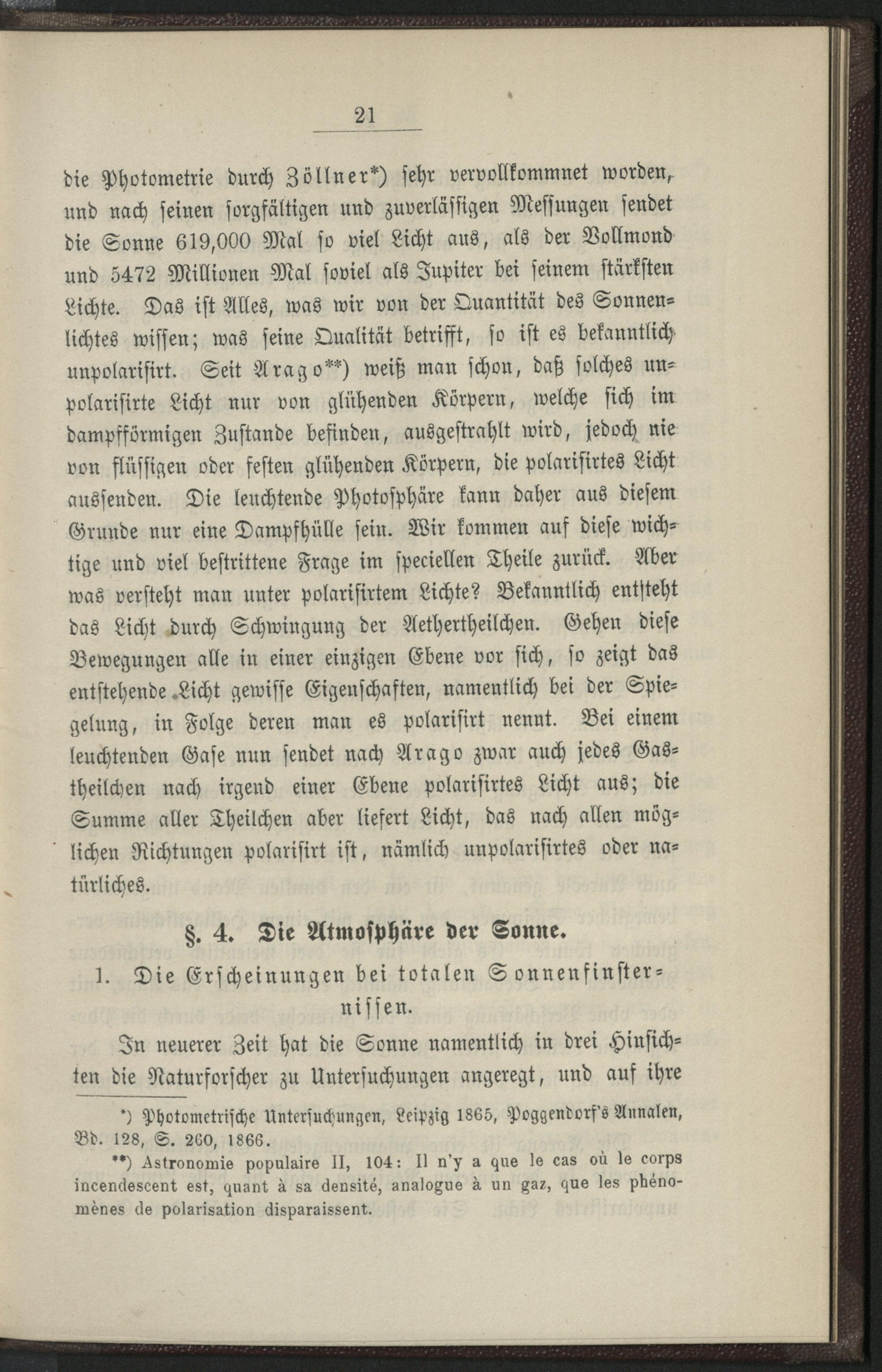 21

die Photometrie durch Zöllner*) sehr vervollkommnet worden, und nach seinen sorgfältigen und zuverlässigen Messungen sendet die Sonne 619,000 Mal so viel Licht aus, als der Vollmond und 5472 Millionen Mal soviel als Jupiter bei seinem stärksten Lichte. Das ist Alles, was wir von der Quantität des Sonnenlichtes wissen; was seine Qualität betrifft, so ist es bekanntlich unpolarisirt. Seit Arago**) weiß man schon, daß solches unpolarisirte Licht nur von glühenden Körpern, welche sich im dampfförmigen Zustande befinden, ausgestrahlt wird, jedoch nie von flüssigen oder festen glühenden Körpern, die polarisirtes Licht aussenden. Die leuchtende Photosphäre kann daher aus diesem Grunde nur eine Dampfhülle sein. Wir kommen auf diese wichtige und viel bestrittene Frage im speciellen Theile zurück. Aber was versteht man unter polarisirtem Lichte? Bekanntlich entsteht das Licht durch Schwingung der Aethertheilchen. Gehen diese Bewegungen alle in einer einzigen Ebene vor sich, so zeigt das entstehende Licht gewisse Eigenschaften, namentlich bei der Spiegelung, in Folge deren man es polarisirt nennt. Bei einem leuchtenden Gase nun sendet nach Arago zwar auch jedes Gastheilchen nach irgend einer Ebene polarisirtes Licht aus; die Summe aller Theilchen aber liefert Licht, das nach allen möglichen Richtungen polarisirt ist, nämlich unpolarisirtes oder natürliches.

§. 4. Die Atmosphäre der Sonne.

1. Die Erscheinungen bei totalen Sonnenfinsternissen.

In neuerer Zeit hat die Sonne namentlich in drei Hinsichten die Naturforscher zu Untersuchungen angeregt, und auf ihre

*) Photometrische Untersuchungen, Leipzig 1865, Poggendorf's Annalen, Bd. 128, S. 260, 1866.

**) Astronomie populaire II, 104: Il n'y a que le cas où le corps incendescent est, quant à sa densité, analogue à un gaz, que les phénomènes de polarisation disparaissent.